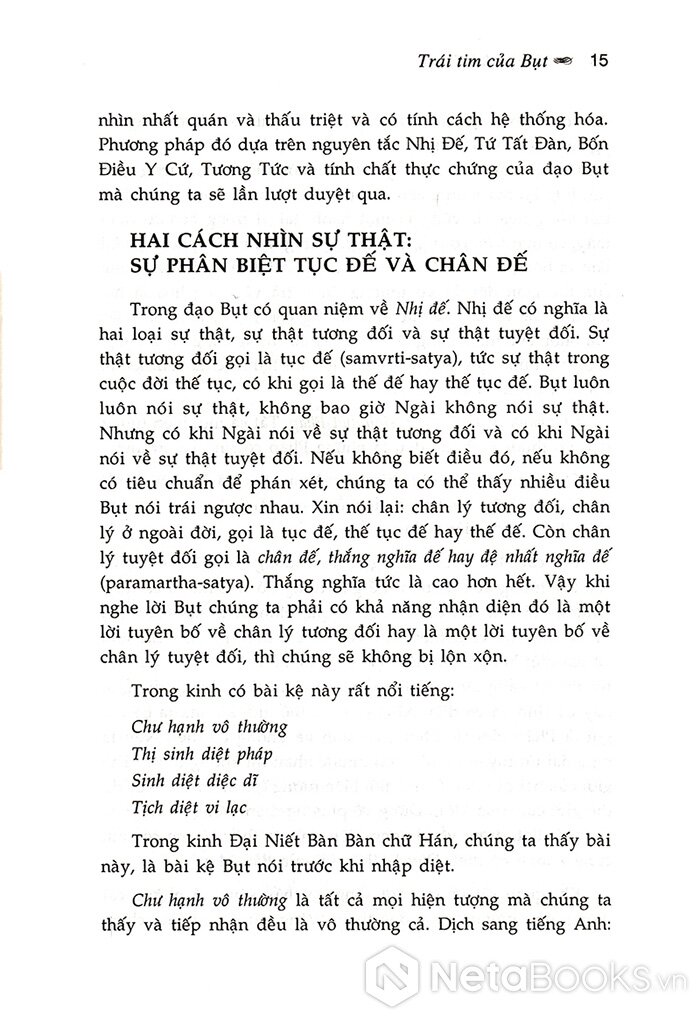 Trái tim của Bụt 15

nhìn nhất quán và thấu triệt và có tính cách hệ thống hóa. Phương pháp đó dựa trên nguyên tắc Nhị Đế, Tứ Tất Đàn, Bốn Điều Y Cứ, Tương Tức và tính chất thực chứng của đạo Bụt mà chúng ta sẽ lần lượt duyệt qua.

HAI CÁCH NHÌN SỰ THẬT: SỰ PHÂN BIỆT TỤC ĐẾ VÀ CHÂN ĐẾ

Trong đạo Bụt có quan niệm về Nhị đế. Nhị đế có nghĩa là hai loại sự thật, sự thật tương đối và sự thật tuyệt đối. Sự thật tương đối gọi là tục đế (samvrti-satya), tức sự thật trong cuộc đời thế tục, có khi gọi là thế đế hay thế tục đế. Bụt luôn luôn nói sự thật, không bao giờ Ngài không nói sự thật. Nhưng có khi Ngài nói về sự thật tương đối và có khi Ngài nói về sự thật tuyệt đối. Nếu không biết điều đó, nếu không có tiêu chuẩn để phán xét, chúng ta có thể thấy nhiều điều Bụt nói trái ngược nhau. Xin nói lại: chân lý tương đối, chân lý ở ngoài đời, gọi là tục đế, thế tục đế hay thế đế. Còn chân lý tuyệt đối gọi là chân đế, thắng nghĩa đế hay đệ nhất nghĩa đế (paramartha-satya). Thắng nghĩa tức là cao hơn hết. Vậy khi nghe lời Bụt chúng ta phải có khả năng nhận diện đó là một lời tuyên bố về chân lý tương đối hay là một lời tuyên bố về chân lý tuyệt đối, thì chúng sẽ không bị lộn xộn.

Trong kinh có bài kệ này rất nổi tiếng:

Chư hạnh vô thường
Thị sinh diệt pháp
Sinh diệt diệc dĩ
Tịch diệt vi lạc

Trong kinh Đại Niết Bàn Bàn chữ Hán, chúng ta thấy bài này, là bài kệ Bụt nói trước khi nhập diệt.

Chư hạnh vô thường là tất cả mọi hiện tượng mà chúng ta thấy và tiếp nhận đều là vô thường cả. Dịch sang tiếng Anh:

NetaBooks.vn